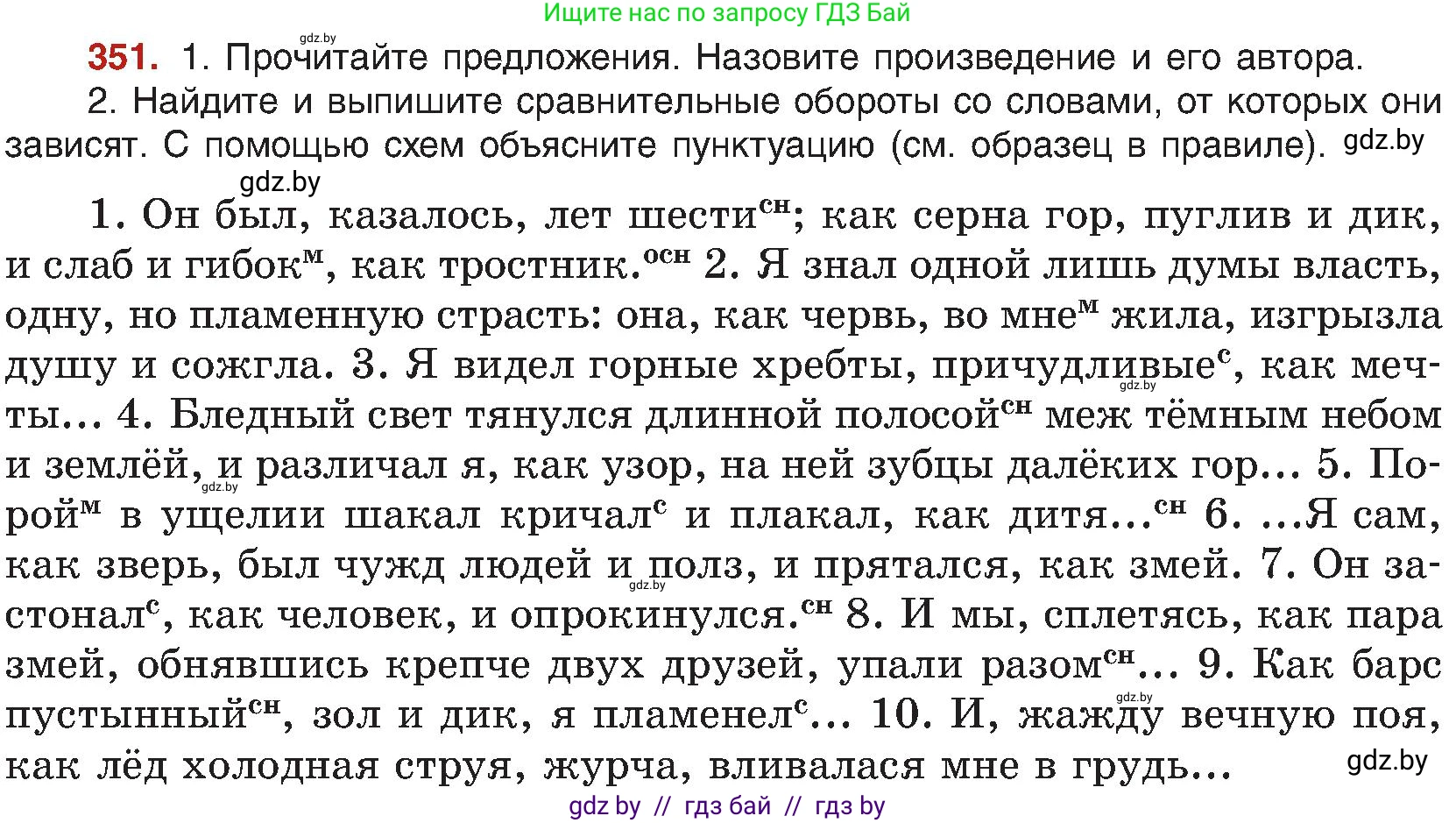 Ищите нас по запросу ГДЗ Бай

gdz.by

**351.** 1. Прочитайте предложения. Назовите произведение и его автора.

2. Найдите и выпишите сравнительные обороты со словами, от которых они зависят. С помощью схем объясните пунктуацию (см. образец в правиле). gdz.by

gdz.by

1. Он был, казалось, лет шести$^{сн}$; как серна гор, пуглив и дик, и слаб и гибок$^{м}$, как тростник.$^{осн}$ 2. Я знал одной лишь думы власть, одну, но пламенную страсть: она, как червь, во мне$^{м}$ жила, изгрызла душу и сожгла. 3. Я видел горные хребты, причудливые$^{с}$, как мечты... 4. Бледный свет тянулся длинной полосой$^{сн}$ меж тёмным небом и землёй, и различал я, как узор, на ней зубцы далёких гор... 5. Порой$^{м}$ в ущелии шакал кричал$^{с}$ и плакал, как дитя...$^{сн}$ 6. ...Я сам, как зверь, был чужд людей и полз, и прятался, как змей. 7. Он застонал$^{с}$, как человек, и опрокинулся.$^{сн}$ 8. И мы, сплетясь, как пара змей, обнявшись крепче двух друзей, упали разом$^{сн}$... 9. Как барс пустынный$^{сн}$, зол и дик, я пламенел$^{с}$... 10. И, жажду вечную поя, как лёд холодная струя, журча, вливалася мне в грудь...

gdz.by gdz.by gdz.by gdz.by gdz.by gdz.by

gdz by // гдз бай // гдз by